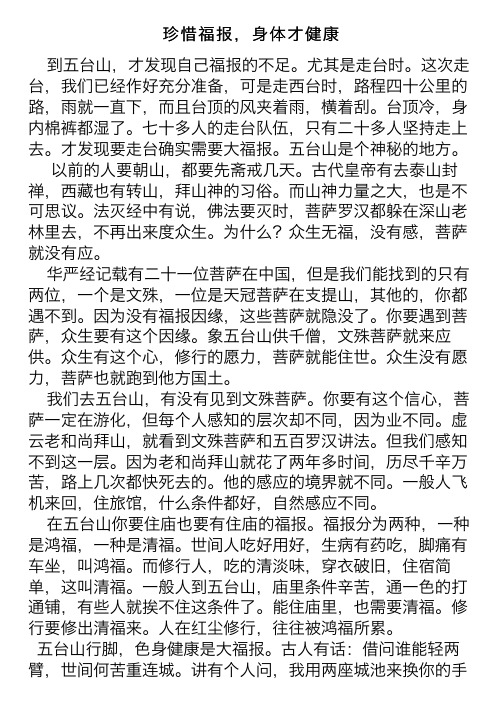 珍惜福报，身体才健康

到五台山，才发现自己福报的不足。尤其是走台时。这次走台，我们已经作好充分准备，可是走西台时，路程四十公里的路，雨就一直下，而且台顶的风夹着雨，横着刮。台顶冷，身内棉裤都湿了。七十多人的走台队伍，只有二十多人坚持走上去。才发现要走台确实需要大福报。五台山是个神秘的地方。

以前的人要朝山，都要先斋戒几天。古代皇帝有去泰山封禅，西藏也有转山，拜山神的习俗。而山神力量之大，也是不可思议。法灭经中有说，佛法要灭时，菩萨罗汉都躲在深山老林里去，不再出来度众生。为什么？众生无福，没有感，菩萨就没有应。

华严经记载有二十一位菩萨在中国，但是我们能找到的只有两位，一个是文殊，一位是天冠菩萨在支提山，其他的，你都遇不到。因为没有福报因缘，这些菩萨就隐没了。你要遇到菩萨，众生要有这个因缘。象五台山供千僧，文殊菩萨就来应供。众生有这个心，修行的愿力，菩萨就能住世。众生没有愿力，菩萨也就跑到他方国土。

我们去五台山，有没有见到文殊菩萨。你要有这个信心，菩萨一定在游化，但每个人感知的层次却不同，因为业不同。虚云老和尚拜山，就看到文殊菩萨和五百罗汉讲法。但我们感知不到这一层。因为老和尚拜山就花了两年多时间，历尽千辛万苦，路上几次都快死去的。他的感应的境界就不同。一般人飞机来回，住旅馆，什么条件都好，自然感应不同。

在五台山你要住庙也要有住庙的福报。福报分为两种，一种是鸿福，一种是清福。世间人吃好用好，生病有药吃，脚痛有车坐，叫鸿福。而修行人，吃的清淡味，穿衣破旧，住宿简单，这叫清福。一般人到五台山，庙里条件辛苦，通一色的打通铺，有些人就挨不住这条件了。能住庙里，也需要清福。修行要修出清福来。人在红尘修行，往往被鸿福所累。

五台山行脚，色身健康是大福报。古人有话：借问谁能轻两臂，世间何苦重连城。讲有个人问，我用两座城池来换你的手